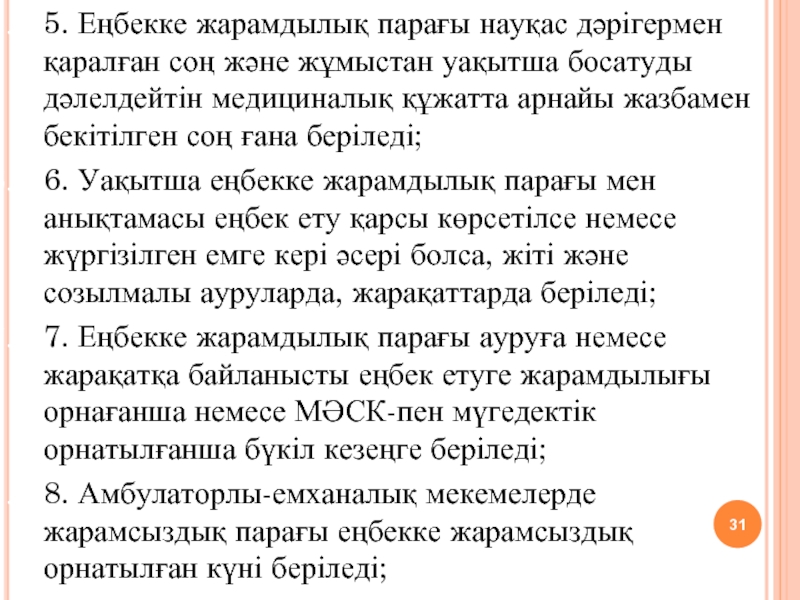 5. Еңбекке жарамдылық парағы науқас дәрігермен қаралған соң және жұмыстан уақытша босатуды дәлелдейтін медициналық құжатта арнайы жазбамен бекітілген соң ғана беріледі;

6. Уақытша еңбекке жарамдылық парағы мен анықтамасы еңбек ету қарсы көрсетілсе немесе жүргізілген емге кері әсері болса, жіті және созылмалы ауруларда, жарақаттарда беріледі;

7. Еңбекке жарамдылық парағы ауруға немесе жарақатқа байланысты еңбек етуге жарамдылығы орнағанша немесе МӘСК-пен мүгедектік орнатылғанша бүкіл кезеңге беріледі;

8. Амбулаторлы-емханалық мекемелерде жарамсыздық парағы еңбекке жарамсыздық орнатылған күні беріледі;

31